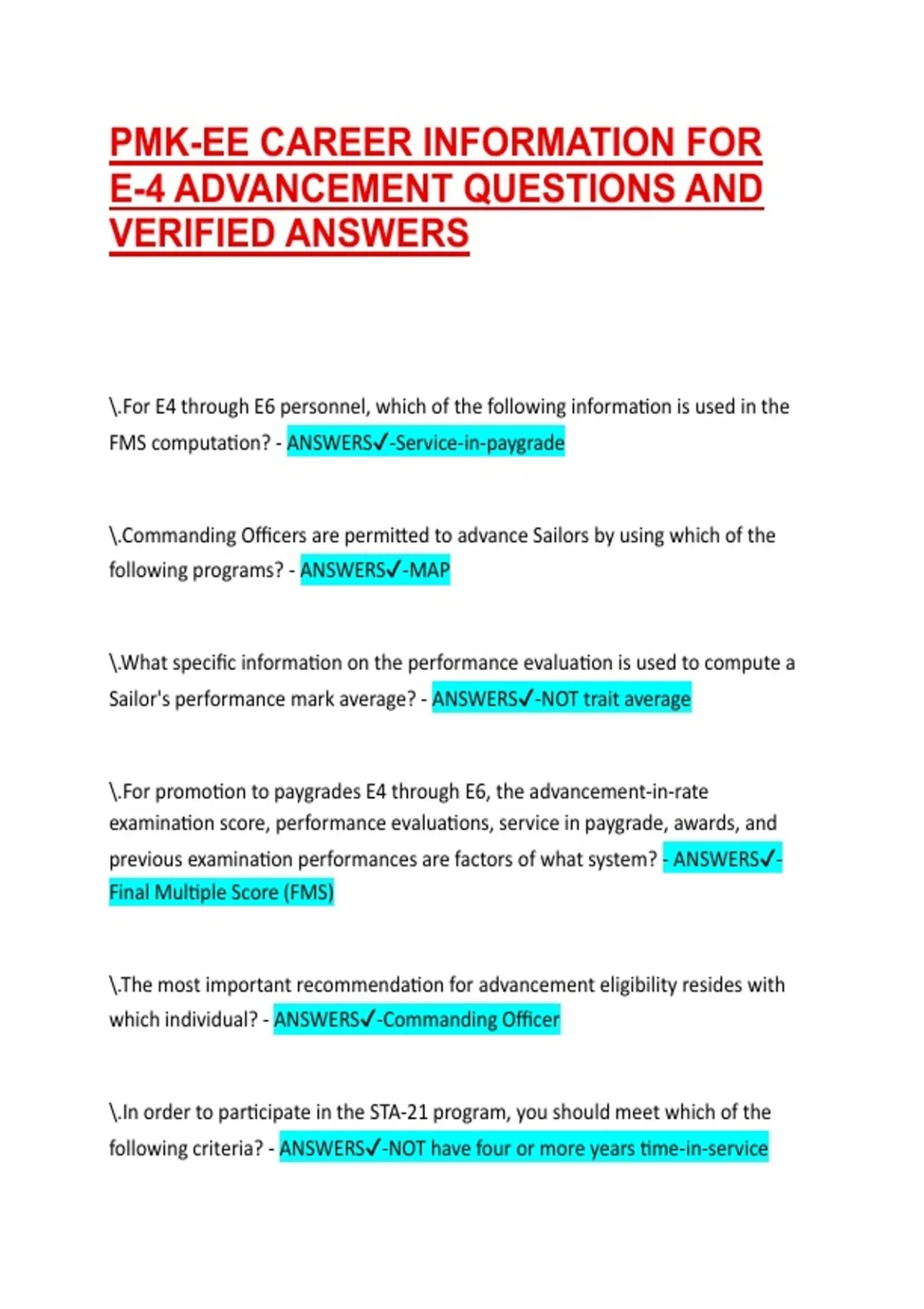 PMK-EE CAREER INFORMATION FOR E-4 ADVANCEMENT QUESTIONS AND VERIFIED ANSWERS

\.For E4 through E6 personnel, which of the following information is used in the FMS computation? - ANSWERS✓-Service-in-paygrade

\.Commanding Officers are permitted to advance Sailors by using which of the following programs? - ANSWERS✓-MAP

\.What specific information on the performance evaluation is used to compute a Sailor's performance mark average? - ANSWERS✓-NOT trait average

\.For promotion to paygrades E4 through E6, the advancement-in-rate examination score, performance evaluations, service in paygrade, awards, and previous examination performances are factors of what system? - ANSWERS✓-Final Multiple Score (FMS)

\.The most important recommendation for advancement eligibility resides with which individual? - ANSWERS✓-Commanding Officer

\.In order to participate in the STA-21 program, you should meet which of the following criteria? - ANSWERS✓-NOT have four or more years time-in-service